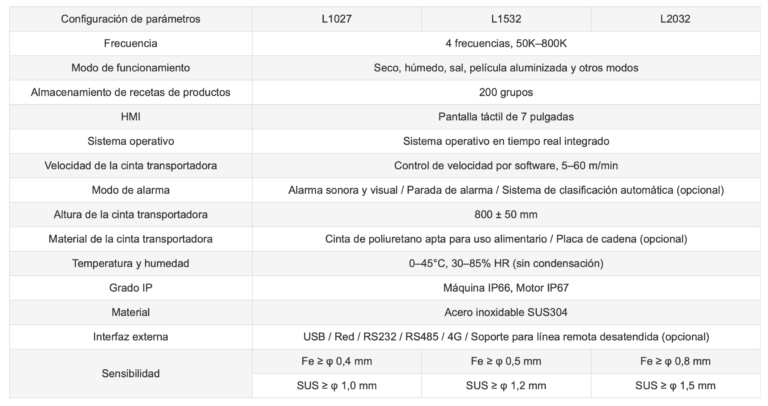 | Configuración de parámetros | L1027 | L1532 | L2032 |
|---|---|---|---|
| Frecuencia | 4 frecuencias, 50K–800K | | |
| Modo de funcionamiento | Seco, húmedo, sal, película aluminizada y otros modos | | |
| Almacenamiento de recetas de productos | 200 grupos | | |
| HMI | Pantalla táctil de 7 pulgadas | | |
| Sistema operativo | Sistema operativo en tiempo real integrado | | |
| Velocidad de la cinta transportadora | Control de velocidad por software, 5–60 m/min | | |
| Modo de alarma | Alarma sonora y visual / Parada de alarma / Sistema de clasificación automática (opcional) | | |
| Altura de la cinta transportadora | 800 ± 50 mm | | |
| Material de la cinta transportadora | Cinta de poliuretano apta para uso alimentario / Placa de cadena (opcional) | | |
| Temperatura y humedad | 0–45°C, 30–85% HR (sin condensación) | | |
| Grado IP | Máquina IP66, Motor IP67 | | |
| Material | Acero inoxidable SUS304 | | |
| Interfaz externa | USB / Red / RS232 / RS485 / 4G / Soporte para línea remota desatendida (opcional) | | |
| Sensibilidad | Fe ≥ φ 0,4 mm | Fe ≥ φ 0,5 mm | Fe ≥ φ 0,8 mm |
| | SUS ≥ φ 1,0 mm | SUS ≥ φ 1,2 mm | SUS ≥ φ 1,5 mm |